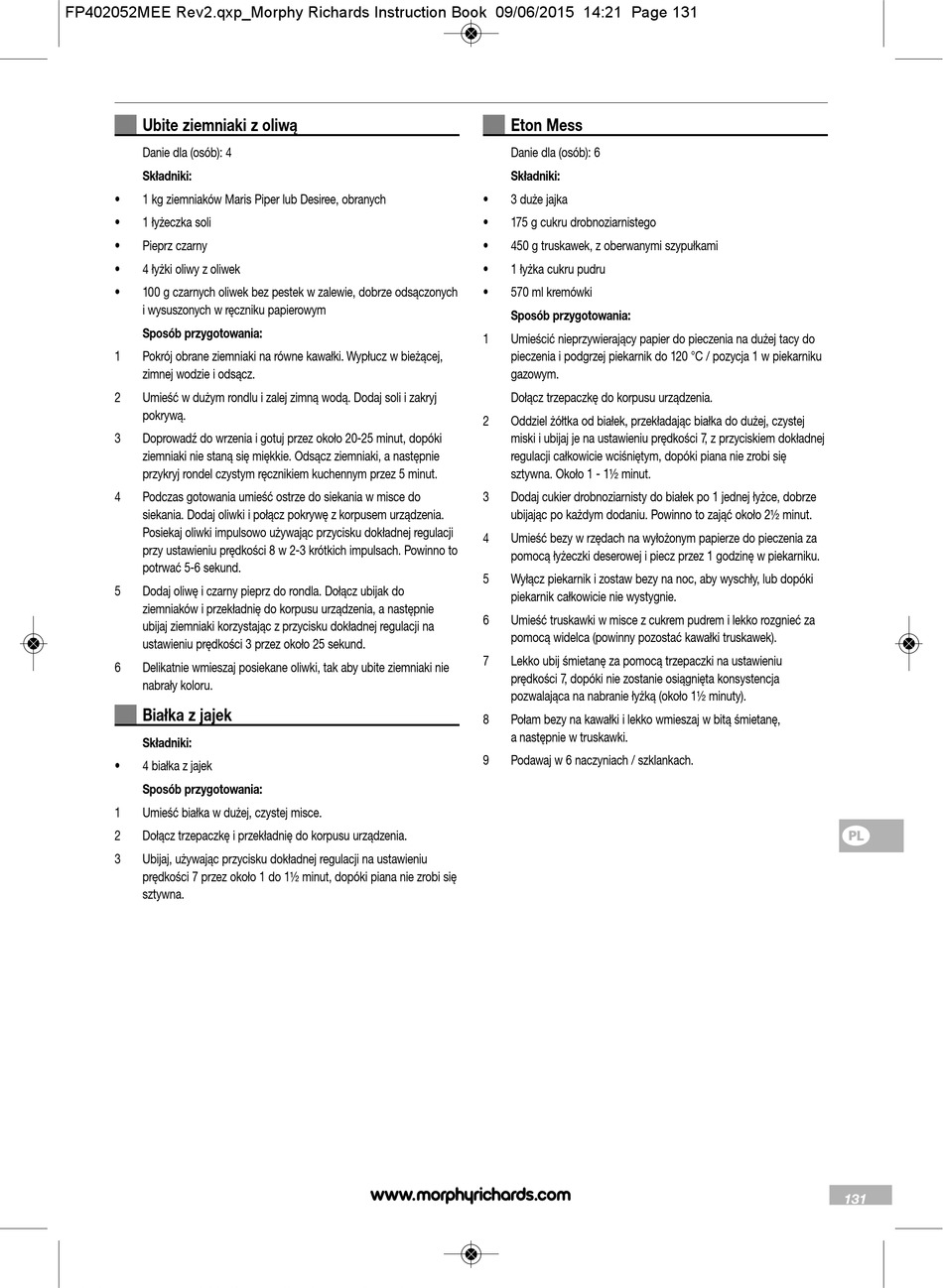 FP402052MEE Rev2.qxp_Morphy Richards Instruction Book 09/06/2015 14:21 Page 131

Ubite ziemniaki z oliwą

Danie dla (osób): 4

Składniki:

• 1 kg ziemniaków Maris Piper lub Desiree, obranych
• 1 łyżeczka soli
• Pieprz czarny
• 4 łyżki oliwy z oliwek
• 100 g czarnych oliwek bez pestek w zalewie, dobrze odsączonych i wysuszonych w ręczniku papierowym

Sposób przygotowania:

1 Pokrój obrane ziemniaki na równe kawałki. Wypłucz w bieżącej, zimnej wodzie i odsącz.
2 Umieść w dużym rondlu i zalej zimną wodą. Dodaj soli i zakryj pokrywą.
3 Doprowadź do wrzenia i gotuj przez około 20-25 minut, dopóki ziemniaki nie staną się miękkie. Odsącz ziemniaki, a następnie przykryj rondel czystym ręcznikiem kuchennym przez 5 minut.
4 Podczas gotowania umieść ostrze do siekania w misce do siekania. Dodaj oliwki i połącz pokrywę z korpusem urządzenia. Posiekaj oliwki impulsowo używając przycisku dokładnej regulacji przy ustawieniu prędkości 8 w 2-3 krótkich impulsach. Powinno to potrwać 5-6 sekund.
5 Dodaj oliwę i czarny pieprz do rondla. Dołącz ubijak do ziemniaków i przekładnię do korpusu urządzenia, a następnie ubijaj ziemniaki korzystając z przycisku dokładnej regulacji na ustawieniu prędkości 3 przez około 25 sekund.
6 Delikatnie wmieszaj posiekane oliwki, tak aby ubite ziemniaki nie nabrały koloru.

Białka z jajek

Składniki:

• 4 białka z jajek

Sposób przygotowania:

1 Umieść białka w dużej, czystej misce.
2 Dołącz trzepaczkę i przekładnię do korpusu urządzenia.
3 Ubijaj, używając przycisku dokładnej regulacji na ustawieniu prędkości 7 przez około 1 do 1½ minut, dopóki piana nie zrobi się sztywna.

Eton Mess

Danie dla (osób): 6

Składniki:

• 3 duże jajka
• 175 g cukru drobnoziarnistego
• 450 g truskawek, z oberwanymi szypułkami
• 1 łyżka cukru pudru
• 570 ml kremówki

Sposób przygotowania:

1 Umieścić nieprzywierający papier do pieczenia na dużej tacy do pieczenia i podgrzej piekarnik do 120 °C / pozycja 1 w piekarniku gazowym.
Dołącz trzepaczkę do korpusu urządzenia.
2 Oddziel żółtka od białek, przekładając białka do dużej, czystej miski i ubijaj je na ustawieniu prędkości 7, z przyciskiem dokładnej regulacji całkowicie wciśniętym, dopóki piana nie zrobi się sztywna. Około 1 - 1½ minut.
3 Dodaj cukier drobnoziarnisty do białek po 1 jednej łyżce, dobrze ubijając po każdym dodaniu. Powinno to zająć około 2½ minut.
4 Umieść bezy w rzędach na wyłożonym papierze do pieczenia za pomocą łyżeczki deserowej i piecz przez 1 godzinę w piekarniku.
5 Wyłącz piekarnik i zostaw bezy na noc, aby wyschły, lub dopóki piekarnik całkowicie nie wystygnie.
6 Umieść truskawki w misce z cukrem pudrem i lekko rozgnieć za pomocą widelca (powinny pozostać kawałki truskawek).
7 Lekko ubij śmietanę za pomocą trzepaczki na ustawieniu prędkości 7, dopóki nie zostanie osiągnięta konsystencja pozwalająca na nabranie łyżką (około 1½ minuty).
8 Połam bezy na kawałki i lekko wmieszaj w bitą śmietanę, a następnie w truskawki.
9 Podawaj w 6 naczyniach / szklankach.

PL

www.morphyrichards.com

131